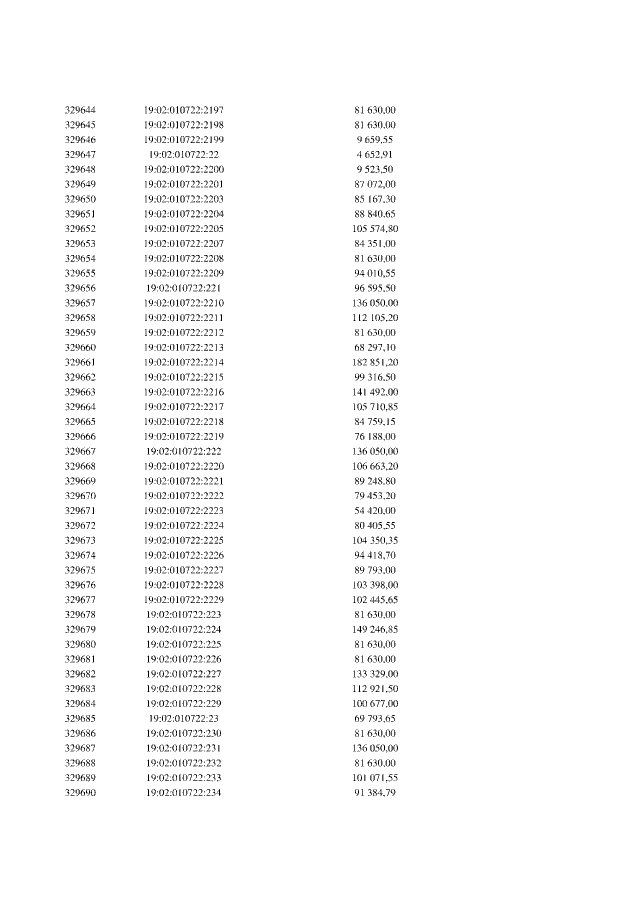 | | | |
|---|---|---|
| 329644 | 19:02:010722:2197 | 81 630,00 |
| 329645 | 19:02:010722:2198 | 81 630,00 |
| 329646 | 19:02:010722:2199 | 9 659,55 |
| 329647 | 19:02:010722:22 | 4 652,91 |
| 329648 | 19:02:010722:2200 | 9 523,50 |
| 329649 | 19:02:010722:2201 | 87 072,00 |
| 329650 | 19:02:010722:2203 | 85 167,30 |
| 329651 | 19:02:010722:2204 | 88 840,65 |
| 329652 | 19:02:010722:2205 | 105 574,80 |
| 329653 | 19:02:010722:2207 | 84 351,00 |
| 329654 | 19:02:010722:2208 | 81 630,00 |
| 329655 | 19:02:010722:2209 | 94 010,55 |
| 329656 | 19:02:010722:221 | 96 595,50 |
| 329657 | 19:02:010722:2210 | 136 050,00 |
| 329658 | 19:02:010722:2211 | 112 105,20 |
| 329659 | 19:02:010722:2212 | 81 630,00 |
| 329660 | 19:02:010722:2213 | 68 297,10 |
| 329661 | 19:02:010722:2214 | 182 851,20 |
| 329662 | 19:02:010722:2215 | 99 316,50 |
| 329663 | 19:02:010722:2216 | 141 492,00 |
| 329664 | 19:02:010722:2217 | 105 710,85 |
| 329665 | 19:02:010722:2218 | 84 759,15 |
| 329666 | 19:02:010722:2219 | 76 188,00 |
| 329667 | 19:02:010722:222 | 136 050,00 |
| 329668 | 19:02:010722:2220 | 106 663,20 |
| 329669 | 19:02:010722:2221 | 89 248,80 |
| 329670 | 19:02:010722:2222 | 79 453,20 |
| 329671 | 19:02:010722:2223 | 54 420,00 |
| 329672 | 19:02:010722:2224 | 80 405,55 |
| 329673 | 19:02:010722:2225 | 104 350,35 |
| 329674 | 19:02:010722:2226 | 94 418,70 |
| 329675 | 19:02:010722:2227 | 89 793,00 |
| 329676 | 19:02:010722:2228 | 103 398,00 |
| 329677 | 19:02:010722:2229 | 102 445,65 |
| 329678 | 19:02:010722:223 | 81 630,00 |
| 329679 | 19:02:010722:224 | 149 246,85 |
| 329680 | 19:02:010722:225 | 81 630,00 |
| 329681 | 19:02:010722:226 | 81 630,00 |
| 329682 | 19:02:010722:227 | 133 329,00 |
| 329683 | 19:02:010722:228 | 112 921,50 |
| 329684 | 19:02:010722:229 | 100 677,00 |
| 329685 | 19:02:010722:23 | 69 793,65 |
| 329686 | 19:02:010722:230 | 81 630,00 |
| 329687 | 19:02:010722:231 | 136 050,00 |
| 329688 | 19:02:010722:232 | 81 630,00 |
| 329689 | 19:02:010722:233 | 101 071,55 |
| 329690 | 19:02:010722:234 | 91 384,79 |